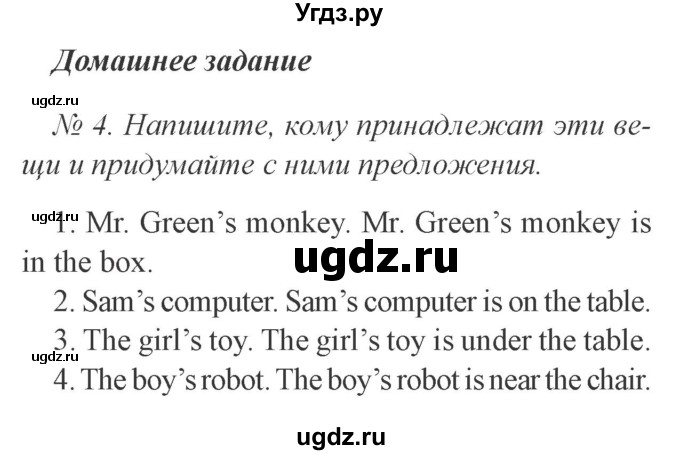 Угдз.ру

Домашнее задание

ugdz.ru

№ 4. Напишите, кому принадлежат эти вещи и придумайте с ними предложения.

ugdz.ru

1. Mr. Green's monkey. Mr. Green's monkey is in the box.

ugdz.ru

2. Sam's computer. Sam's computer is on the table.
3. The girl's toy. The girl's toy is under the table.

ugdz.ru

4. The boy's robot. The boy's robot is near the chair.

ugdz.ru